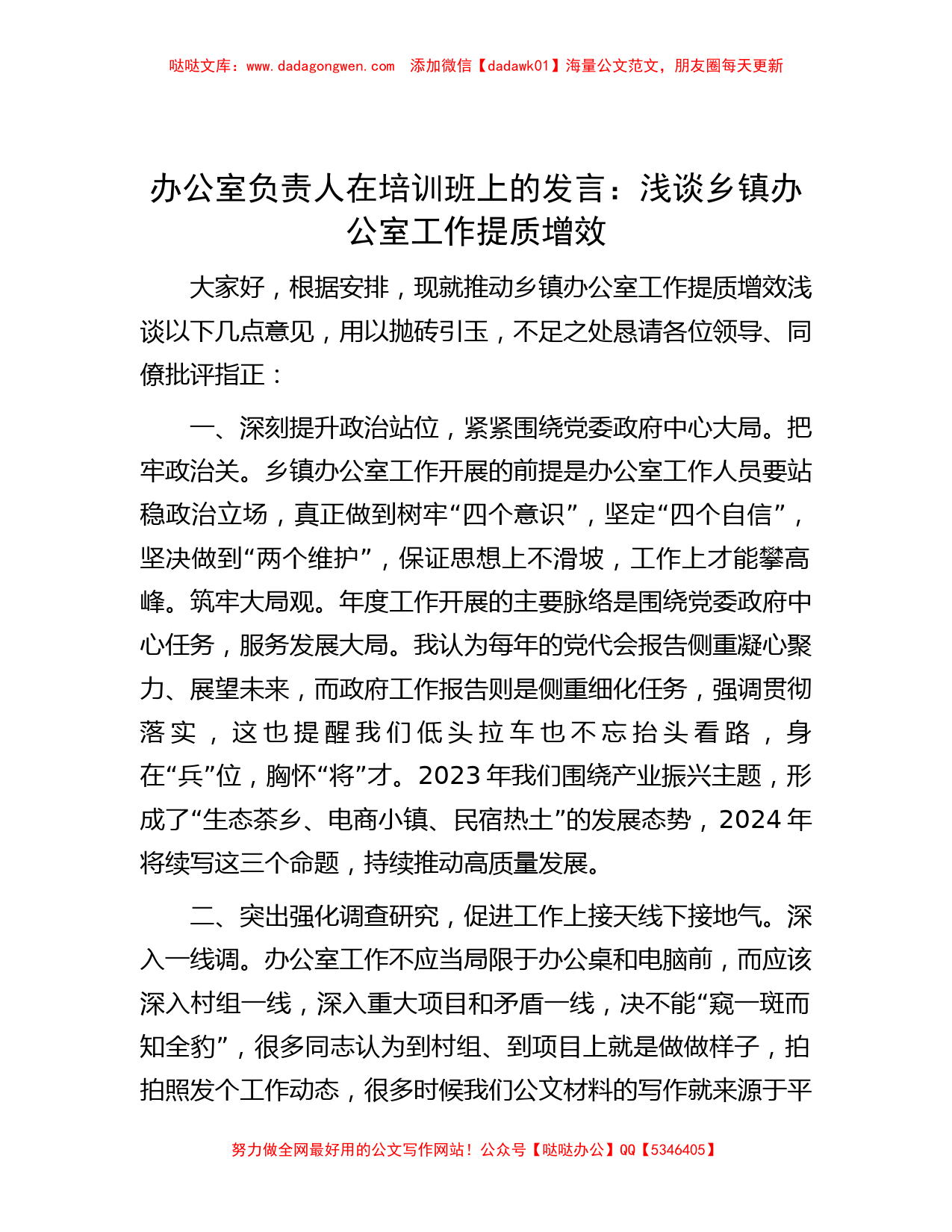 哒哒文库：www.dadagongwen.com　添加微信【dadawk01】海量公文范文，朋友圈每天更新

办公室负责人在培训班上的发言：浅谈乡镇办公室工作提质增效

大家好，根据安排，现就推动乡镇办公室工作提质增效浅谈以下几点意见，用以抛砖引玉，不足之处恳请各位领导、同僚批评指正：

一、深刻提升政治站位，紧紧围绕党委政府中心大局。把牢政治关。乡镇办公室工作开展的前提是办公室工作人员要站稳政治立场，真正做到树牢“四个意识”，坚定“四个自信”，坚决做到“两个维护”，保证思想上不滑坡，工作上才能攀高峰。筑牢大局观。年度工作开展的主要脉络是围绕党委政府中心任务，服务发展大局。我认为每年的党代会报告侧重凝心聚力、展望未来，而政府工作报告则是侧重细化任务，强调贯彻落实，这也提醒我们低头拉车也不忘抬头看路，身在“兵”位，胸怀“将”才。2023年我们围绕产业振兴主题，形成了“生态茶乡、电商小镇、民宿热土”的发展态势，2024年将续写这三个命题，持续推动高质量发展。

二、突出强化调查研究，促进工作上接天线下接地气。深入一线调。办公室工作不应当局限于办公桌和电脑前，而应该深入村组一线，深入重大项目和矛盾一线，决不能“窥一斑而知全豹”，很多同志认为到村组、到项目上就是做做样子，拍拍照发个工作动态，很多时候我们公文材料的写作就来源于平

努力做全网最好用的公文写作网站！公众号【哒哒办公】QQ【5346405】